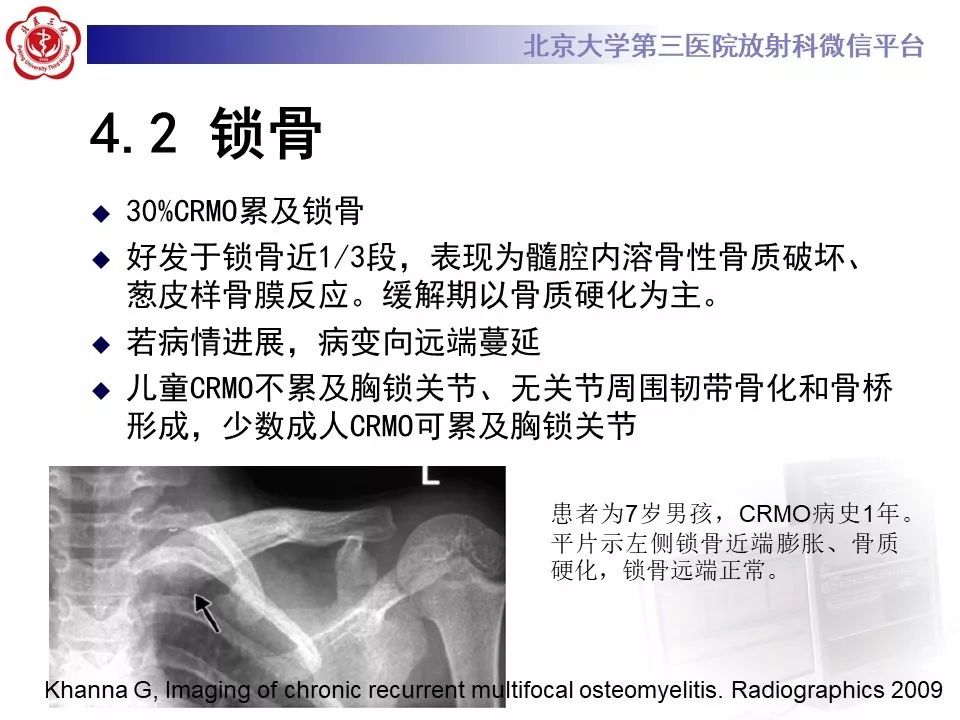 北京大学第三医院放射科微信平台

4.2 锁骨

◆ 30%CRMO累及锁骨
◆ 好发于锁骨近1/3段，表现为髓腔内溶骨性骨质破坏、葱皮样骨膜反应。缓解期以骨质硬化为主。
◆ 若病情进展，病变向远端蔓延
◆ 儿童CRMO不累及胸锁关节、无关节周围韧带骨化和骨桥形成，少数成人CRMO可累及胸锁关节

L

患者为7岁男孩，CRMO病史1年。平片示左侧锁骨近端膨胀、骨质硬化，锁骨远端正常。

Khanna G, Imaging of chronic recurrent multifocal osteomyelitis. Radiographics 2009